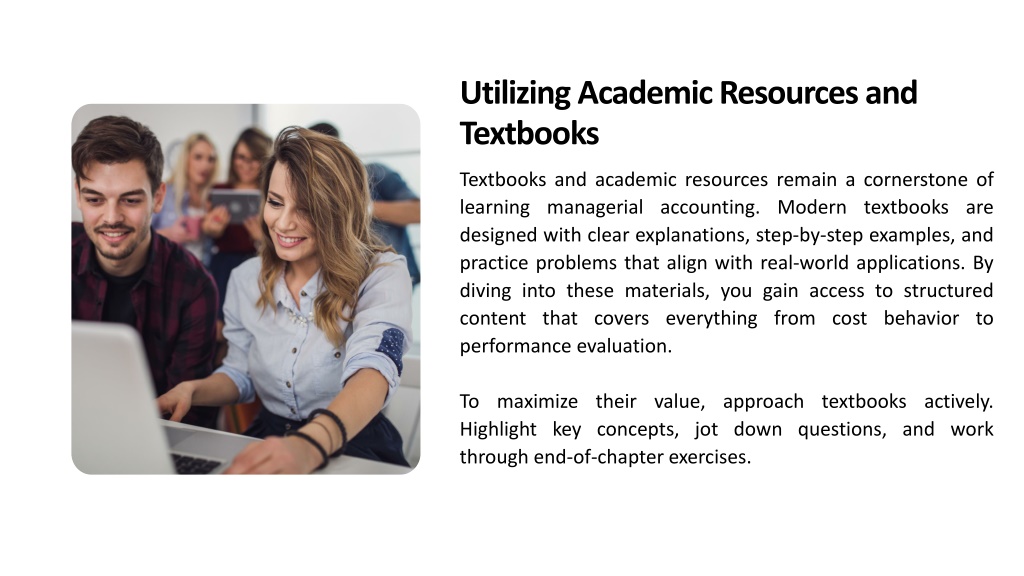 Utilizing Academic Resources and Textbooks

Textbooks and academic resources remain a cornerstone of learning managerial accounting. Modern textbooks are designed with clear explanations, step-by-step examples, and practice problems that align with real-world applications. By diving into these materials, you gain access to structured content that covers everything from cost behavior to performance evaluation.

To maximize their value, approach textbooks actively. Highlight key concepts, jot down questions, and work through end-of-chapter exercises.